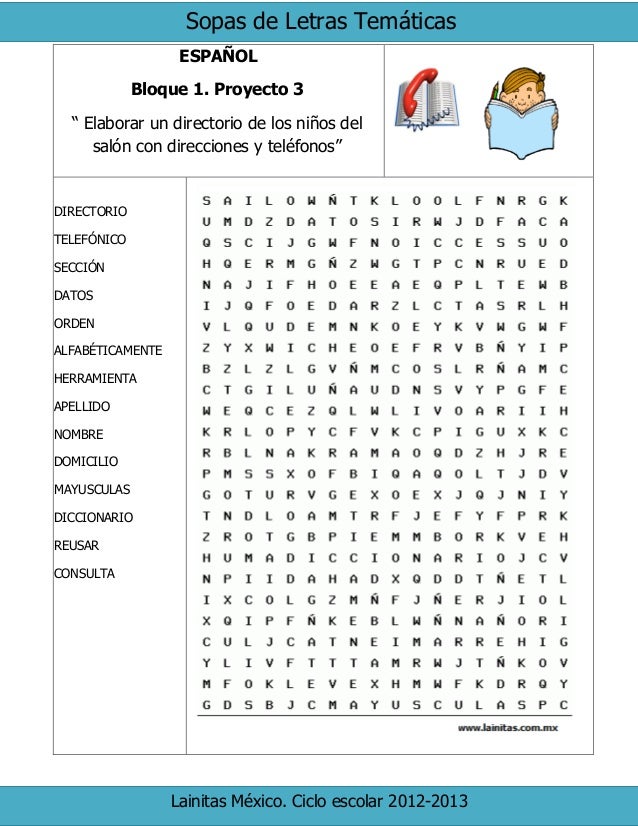 Sopas de Letras Temáticas

ESPAÑOL

Bloque 1. Proyecto 3

" Elaborar un directorio de los niños del salón con direcciones y teléfonos"

DIRECTORIO
TELEFÓNICO
SECCIÓN
DATOS
ORDEN
ALFABÉTICAMENTE
HERRAMIENTA
APELLIDO
NOMBRE
DOMICILIO
MAYUSCULAS
DICCIONARIO
REUSAR
CONSULTA

S A I L O W Ñ T K L O O L F N R G K
U M D Z D A T O S I R W J D F A C A
Q S C I J G W F N O I C C E S S U O
H Q E R M G Ñ Z W G T P C N R U E D
N A J I F H O E E A E Q P L T E W B
I J Q F O E D A R Z L C T A S R L H
V L Q U D E M N K O E Y K V W G W F
Z Y X W I C H E O E F R V B Ñ Y I P
B Z L Z L G V Ñ M C O S L R Ñ A M C
C T G I L U Ñ A U D N S V Y P G F E
W E Q C E Z Q L W L I V O A R I I H
K R L O P Y C F V K C P I G U X K C
R B L N A K R A M A O Q D Z H J R E
P M S S X O F B I Q A Q O L T J D V
G O T U R V G E X O E X J Q J N I Y
T N D L O A M T R F J E F Y F P R K
Z R O T G B P I E M M B O R K V E H
H U M A D I C C I O N A R I O J C V
N P I I D A H A D X Q D D T Ñ E T L
I X C O L G Z M Ñ F J Ñ E R J I O L
X Q I P F Ñ K E B L W Ñ N A Ñ O R I
C U L J C A T N E I M A R R E H I G
Y L I V F T T T A M R W J T Ñ K O V
M F O K L E V E X H M W F K D R Q Y
G D S B J C M A Y U S C U L A S P C

www.lainitas.com.mx

Lainitas México. Ciclo escolar 2012-2013